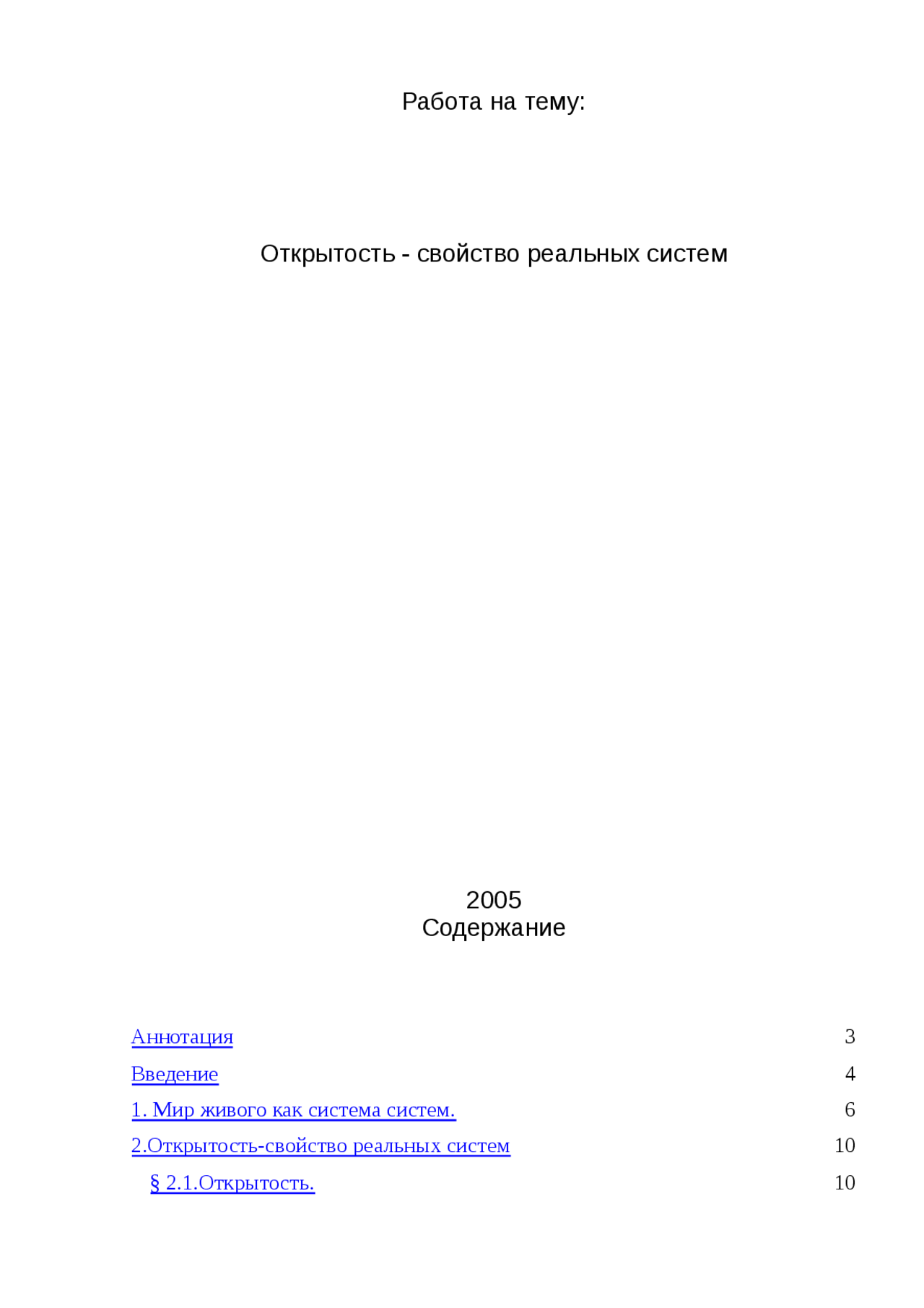 Работа на тему:

Открытость - свойство реальных систем

2005
Содержание

Аннотация 3
Введение 4
1. Мир живого как система систем. 6
2.Открытость-свойство реальных систем 10
§ 2.1.Открытость. 10